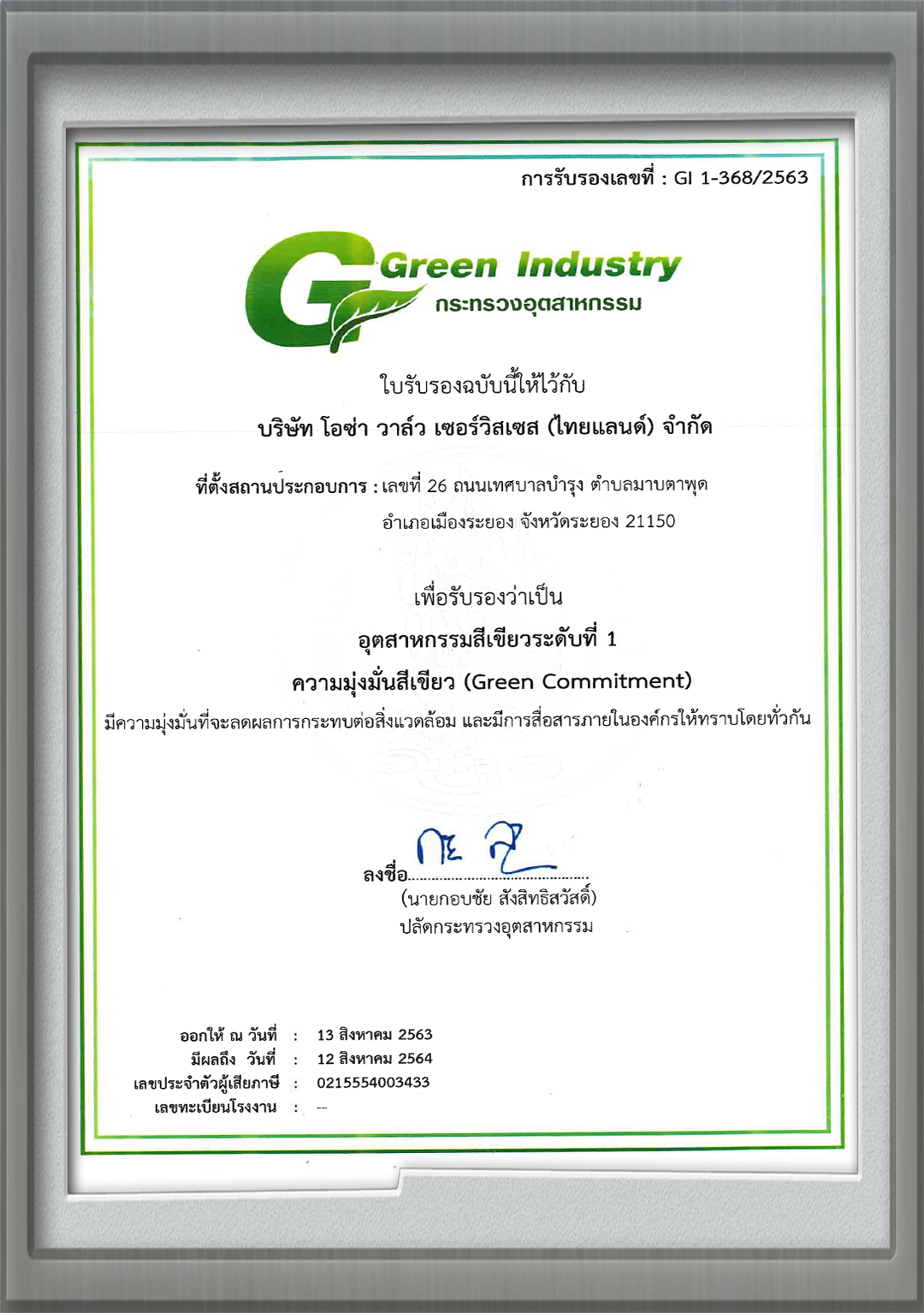 การรับรองเลขที่ : GI 1-368/2563

Green Industry
กระทรวงอุตสาหกรรม

ใบรับรองฉบับนี้ให้ไว้กับ

บริษัท โอซ่า วาล์ว เซอร์วิสเซส (ไทยแลนด์) จำกัด

ที่ตั้งสถานประกอบการ : เลขที่ 26 ถนนเทศบาลบำรุง ตำบลมาบตาพุด อำเภอเมืองระยอง จังหวัดระยอง 21150

เพื่อรับรองว่าเป็น

อุตสาหกรรมสีเขียวระดับที่ 1

ความมุ่งมั่นสีเขียว (Green Commitment)

มีความมุ่งมั่นที่จะลดผลการกระทบต่อสิ่งแวดล้อม และมีการสื่อสารภายในองค์กรให้ทราบโดยทั่วกัน

ลงชื่อ.......................................
(นายกอบชัย สังสิทธิสวัสดิ์)
ปลัดกระทรวงอุตสาหกรรม

ออกให้ ณ วันที่ : 13 สิงหาคม 2563
มีผลถึง วันที่ : 12 สิงหาคม 2564
เลขประจำตัวผู้เสียภาษี : 0215554003433
เลขทะเบียนโรงงาน : --